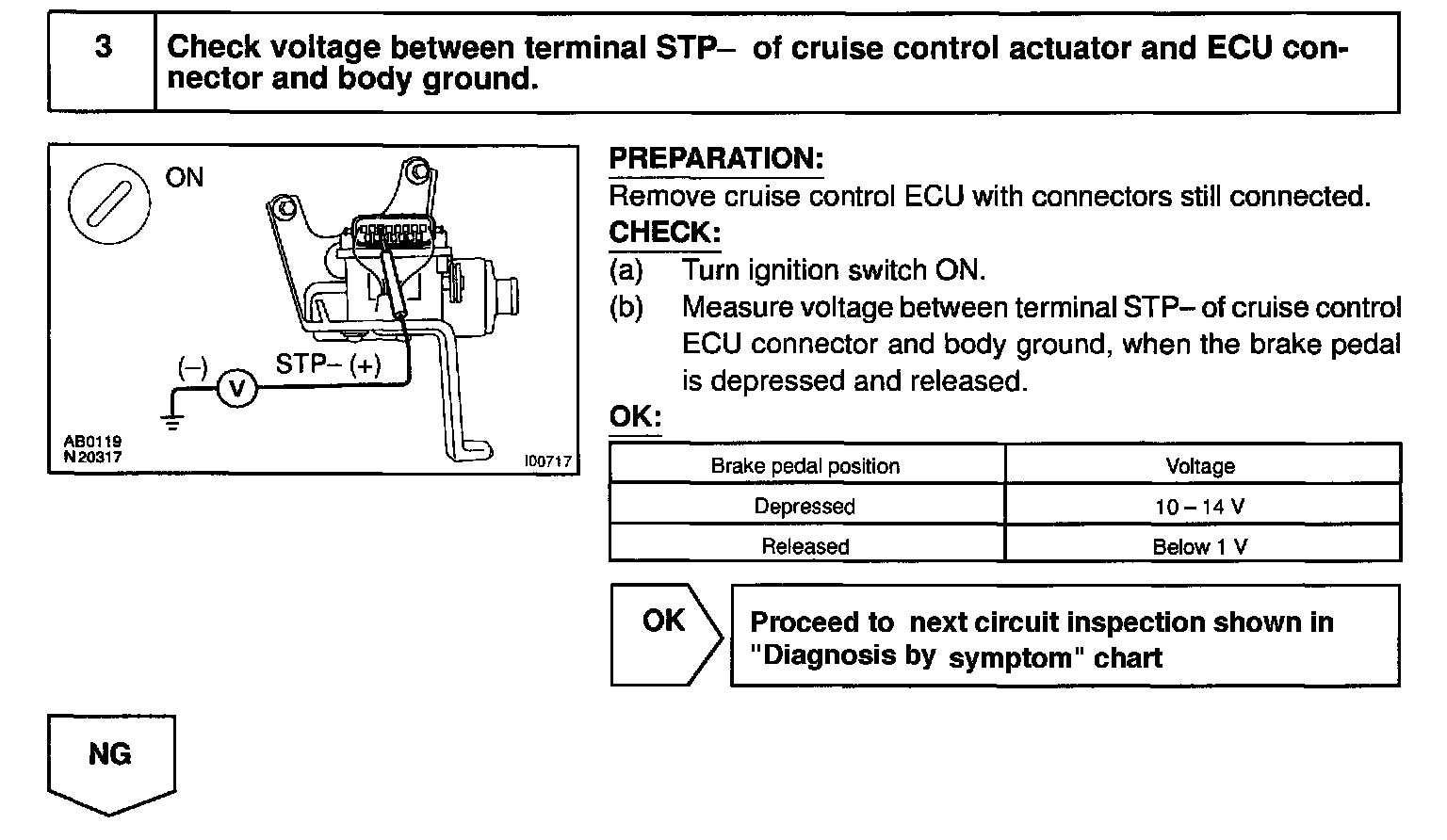 3 Check voltage between terminal STP– of cruise control actuator and ECU connector and body ground.

ON

(–) V STP– (+)

AB0119
N20317

I00717

PREPARATION:
Remove cruise control ECU with connectors still connected.
CHECK:
(a) Turn ignition switch ON.
(b) Measure voltage between terminal STP– of cruise control ECU connector and body ground, when the brake pedal is depressed and released.
OK:

| Brake pedal position | Voltage |
|---|---|
| Depressed | 10 – 14 V |
| Released | Below 1 V |

OK

Proceed to next circuit inspection shown in "Diagnosis by symptom" chart

NG